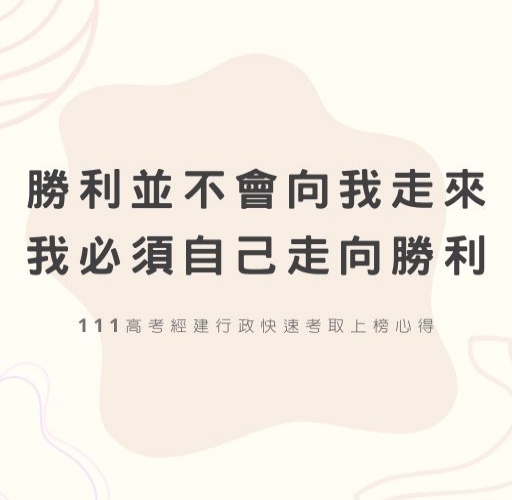 勝利並不會向我走來
我必須自己走向勝利

111高考經建行政快速考取上榜心得